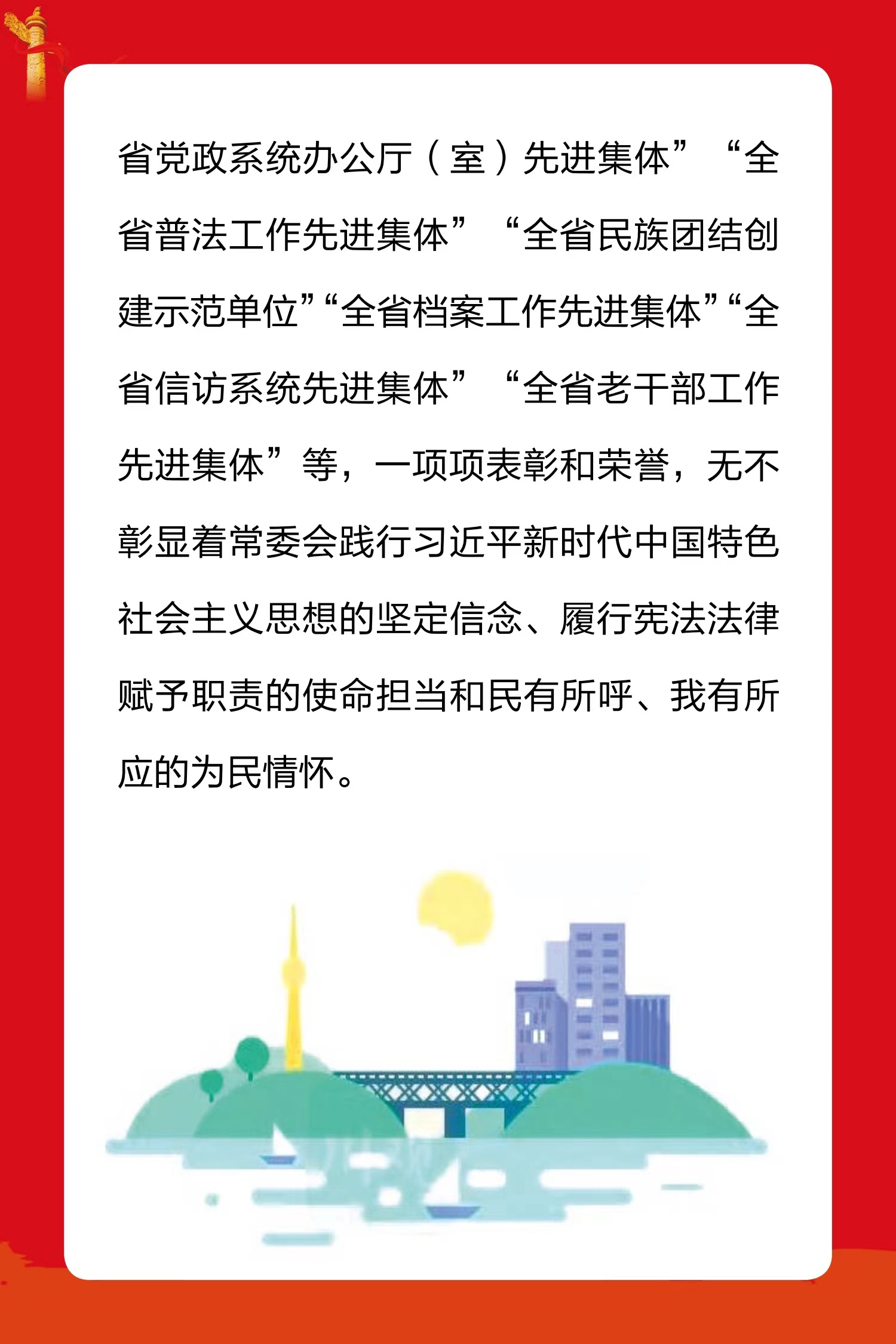 省党政系统办公厅（室）先进集体”“全省普法工作先进集体”“全省民族团结创建示范单位”“全省档案工作先进集体”“全省信访系统先进集体”“全省老干部工作先进集体”等，一项项表彰和荣誉，无不彰显着常委会践行习近平新时代中国特色社会主义思想的坚定信念、履行宪法法律赋予职责的使命担当和民有所呼、我有所应的为民情怀。